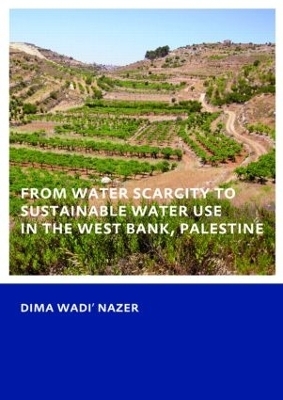 FROM WATER SCARCITY TO SUSTAINABLE WATER USE IN THE WEST BANK, PALESTINE

DIMA WADI' NAZER